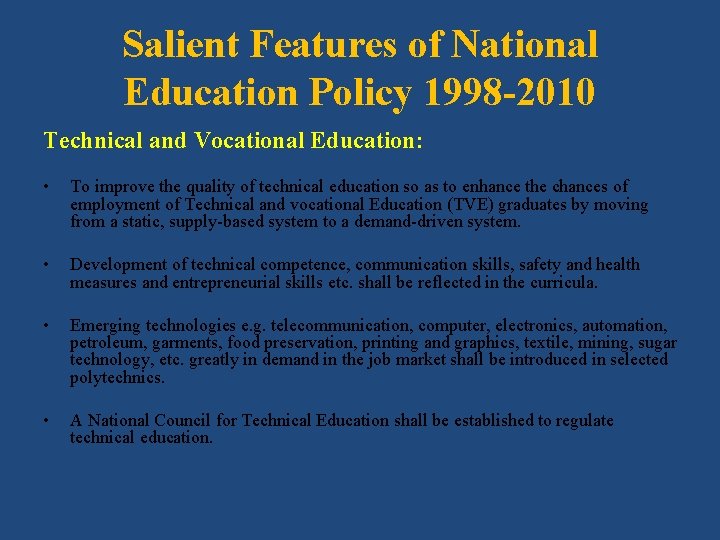 Salient Features of National Education Policy 1998-2010

Technical and Vocational Education:

• To improve the quality of technical education so as to enhance the chances of employment of Technical and vocational Education (TVE) graduates by moving from a static, supply-based system to a demand-driven system.

• Development of technical competence, communication skills, safety and health measures and entrepreneurial skills etc. shall be reflected in the curricula.

• Emerging technologies e.g. telecommunication, computer, electronics, automation, petroleum, garments, food preservation, printing and graphics, textile, mining, sugar technology, etc. greatly in demand in the job market shall be introduced in selected polytechnics.

• A National Council for Technical Education shall be established to regulate technical education.